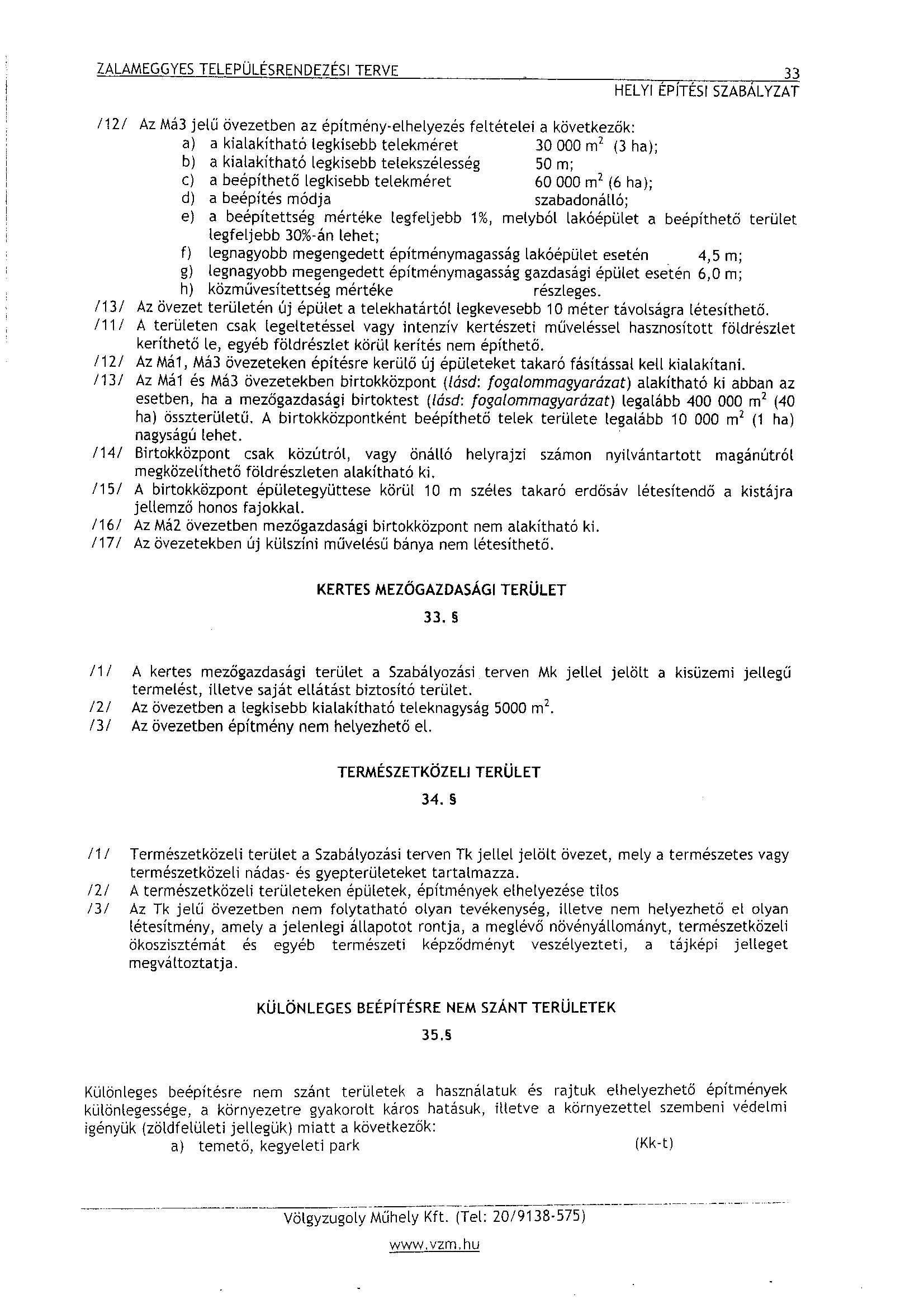 ZALAMEGGYES TELEPÜLÉSRENDEZÉSI TERVE 33
HELYI ÉPÍTÉSI SZABÁLYZAT

/12/ Az Má3 jelű övezetben az építmény-elhelyezés feltételei a következők:
a) a kialakítható legkisebb telekméret 30 000 $m^2$ (3 ha);
b) a kialakítható legkisebb telekszélesség 50 m;
c) a beépíthető legkisebb telekméret 60 000 $m^2$ (6 ha);
d) a beépítés módja szabadonálló;
e) a beépítettség mértéke legfeljebb 1%, melyből lakóépület a beépíthető terület legfeljebb 30%-án lehet;
f) legnagyobb megengedett építménymagasság lakóépület esetén 4,5 m;
g) legnagyobb megengedett építménymagasság gazdasági épület esetén 6,0 m;
h) közművesítettség mértéke részleges.
/13/ Az övezet területén új épület a telekhatártól legkevesebb 10 méter távolságra létesíthető.
/11/ A területen csak legeltetéssel vagy intenzív kertészeti műveléssel hasznosított földrészlet keríthető le, egyéb földrészlet körül kerítés nem építhető.
/12/ Az Má1, Má3 övezeteken építésre kerülő új épületeket takaró fásítással kell kialakítani.
/13/ Az Má1 és Má3 övezetekben birtokközpont (lásd: fogalommagyarázat) alakítható ki abban az esetben, ha a mezőgazdasági birtoktest (lásd: fogalommagyarázat) legalább 400 000 $m^2$ (40 ha) összterületű. A birtokközpontként beépíthető telek területe legalább 10 000 $m^2$ (1 ha) nagyságú lehet.
/14/ Birtokközpont csak közútról, vagy önálló helyrajzi számon nyilvántartott magánútról megközelíthető földrészleten alakítható ki.
/15/ A birtokközpont épületegyüttese körül 10 m széles takaró erdősáv létesítendő a kistájra jellemző honos fajokkal.
/16/ Az Má2 övezetben mezőgazdasági birtokközpont nem alakítható ki.
/17/ Az övezetekben új külszíni művelésű bánya nem létesíthető.

KERTES MEZŐGAZDASÁGI TERÜLET

33. §

/1/ A kertes mezőgazdasági terület a Szabályozási terven Mk jellel jelölt a kisüzemi jellegű termelést, illetve saját ellátást biztosító terület.
/2/ Az övezetben a legkisebb kialakítható teleknagyság 5000 $m^2$.
/3/ Az övezetben építmény nem helyezhető el.

TERMÉSZETKÖZELI TERÜLET

34. §

/1/ Természetközeli terület a Szabályozási terven Tk jellel jelölt övezet, mely a természetes vagy természetközeli nádas- és gyepterületeket tartalmazza.
/2/ A természetközeli területeken épületek, építmények elhelyezése tilos
/3/ Az Tk jelű övezetben nem folytatható olyan tevékenység, illetve nem helyezhető el olyan létesítmény, amely a jelenlegi állapotot rontja, a meglévő növényállományt, természetközeli ökoszisztémát és egyéb természeti képződményt veszélyezteti, a tájképi jelleget megváltoztatja.

KÜLÖNLEGES BEÉPÍTÉSRE NEM SZÁNT TERÜLETEK

35.§

Különleges beépítésre nem szánt területek a használatuk és rajtuk elhelyezhető építmények különlegessége, a környezetre gyakorolt káros hatásuk, illetve a környezettel szembeni védelmi igényük (zöldfelületi jellegük) miatt a következők:
a) temető, kegyeleti park (Kk-t)

Völgyzugoly Műhely Kft. (Tel: 20/9138-575)
www.vzm.hu